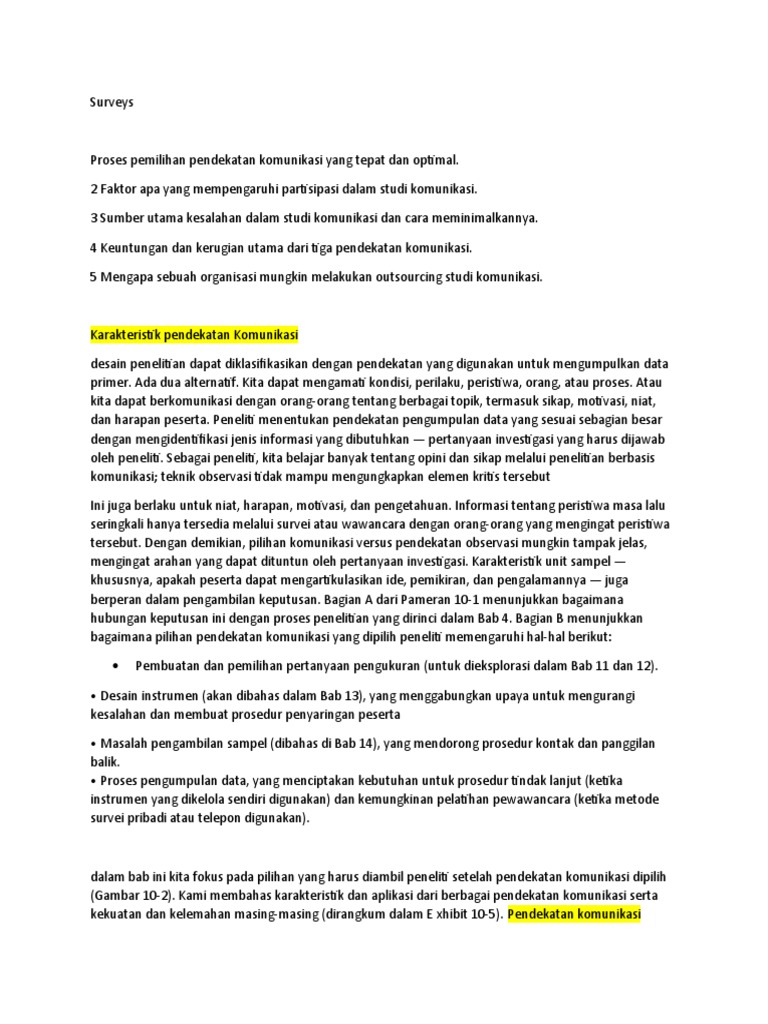 Surveys

Proses pemilihan pendekatan komunikasi yang tepat dan optimal.

2 Faktor apa yang mempengaruhi partisipasi dalam studi komunikasi.

3 Sumber utama kesalahan dalam studi komunikasi dan cara meminimalkannya.

4 Keuntungan dan kerugian utama dari tiga pendekatan komunikasi.

5 Mengapa sebuah organisasi mungkin melakukan outsourcing studi komunikasi.

Karakteristik pendekatan Komunikasi

desain penelitian dapat diklasifikasikan dengan pendekatan yang digunakan untuk mengumpulkan data primer. Ada dua alternatif. Kita dapat mengamati kondisi, perilaku, peristiwa, orang, atau proses. Atau kita dapat berkomunikasi dengan orang-orang tentang berbagai topik, termasuk sikap, motivasi, niat, dan harapan peserta. Peneliti menentukan pendekatan pengumpulan data yang sesuai sebagian besar dengan mengidentifikasi jenis informasi yang dibutuhkan — pertanyaan investigasi yang harus dijawab oleh peneliti. Sebagai peneliti, kita belajar banyak tentang opini dan sikap melalui penelitian berbasis komunikasi; teknik observasi tidak mampu mengungkapkan elemen kritis tersebut

Ini juga berlaku untuk niat, harapan, motivasi, dan pengetahuan. Informasi tentang peristiwa masa lalu seringkali hanya tersedia melalui survei atau wawancara dengan orang-orang yang mengingat peristiwa tersebut. Dengan demikian, pilihan komunikasi versus pendekatan observasi mungkin tampak jelas, mengingat arahan yang dapat dituntun oleh pertanyaan investigasi. Karakteristik unit sampel — khususnya, apakah peserta dapat mengartikulasikan ide, pemikiran, dan pengalamannya — juga berperan dalam pengambilan keputusan. Bagian A dari Pameran 10-1 menunjukkan bagaimana hubungan keputusan ini dengan proses penelitian yang dirinci dalam Bab 4. Bagian B menunjukkan bagaimana pilihan pendekatan komunikasi yang dipilih peneliti memengaruhi hal-hal berikut:

• Pembuatan dan pemilihan pertanyaan pengukuran (untuk dieksplorasi dalam Bab 11 dan 12).

• Desain instrumen (akan dibahas dalam Bab 13), yang menggabungkan upaya untuk mengurangi kesalahan dan membuat prosedur penyaringan peserta

• Masalah pengambilan sampel (dibahas di Bab 14), yang mendorong prosedur kontak dan panggilan balik.
• Proses pengumpulan data, yang menciptakan kebutuhan untuk prosedur tindak lanjut (ketika instrumen yang dikelola sendiri digunakan) dan kemungkinan pelatihan pewawancara (ketika metode survei pribadi atau telepon digunakan).

dalam bab ini kita fokus pada pilihan yang harus diambil peneliti setelah pendekatan komunikasi dipilih (Gambar 10-2). Kami membahas karakteristik dan aplikasi dari berbagai pendekatan komunikasi serta kekuatan dan kelemahan masing-masing (dirangkum dalam E xhibit 10-5). Pendekatan komunikasi